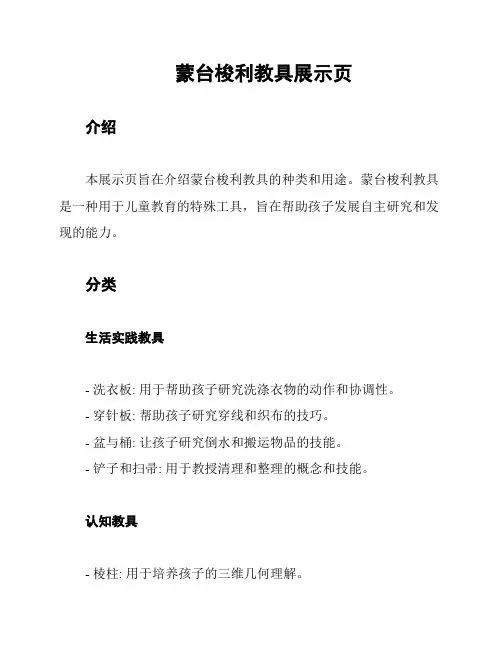 蒙台梭利教具展示页

介绍

本展示页旨在介绍蒙台梭利教具的种类和用途。蒙台梭利教具是一种用于儿童教育的特殊工具，旨在帮助孩子发展自主研究和发现的能力。

分类

生活实践教具

- 洗衣板: 用于帮助孩子研究洗涤衣物的动作和协调性。
- 穿针板: 帮助孩子研究穿线和织布的技巧。
- 盆与桶: 让孩子研究倒水和搬运物品的技能。
- 铲子和扫帚: 用于教授清理和整理的概念和技能。

认知教具

- 棱柱: 用于培养孩子的三维几何理解。